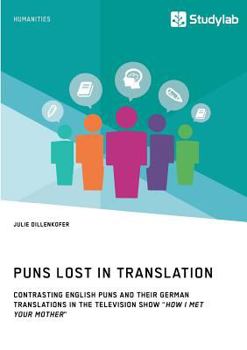 HUMANITIES

Studylab

JULIE DILLENKOFER

PUNS LOST IN TRANSLATION

CONTRASTING ENGLISH PUNS AND THEIR GERMAN TRANSLATIONS IN THE TELEVISION SHOW "HOW I MET YOUR MOTHER"